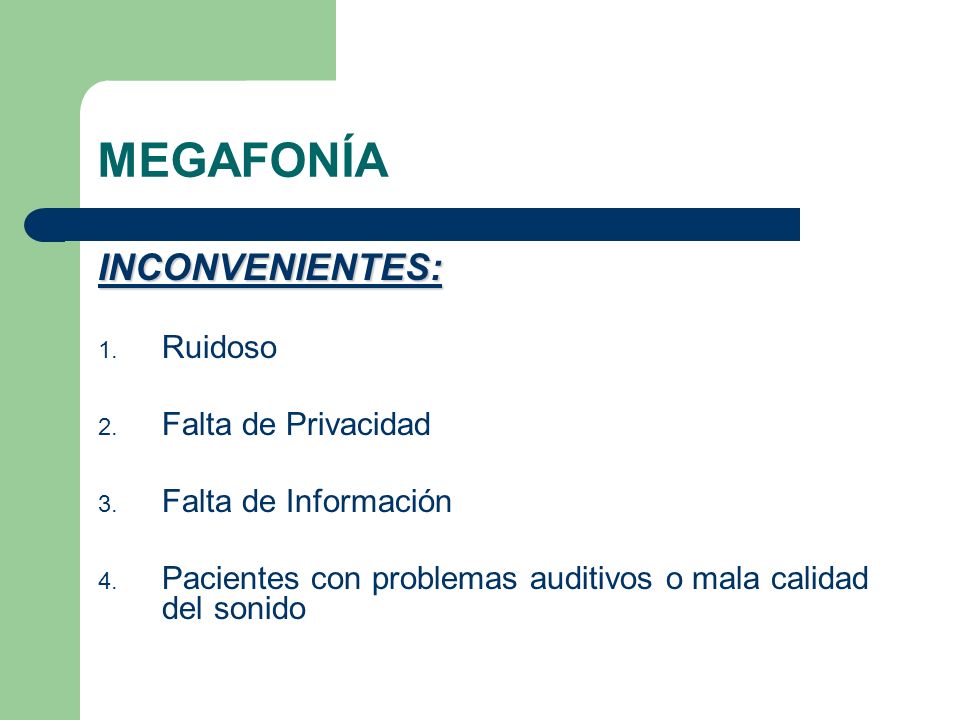 MEGAFONÍA

INCONVENIENTES:

1. Ruidoso

2. Falta de Privacidad

3. Falta de Información

4. Pacientes con problemas auditivos o mala calidad del sonido